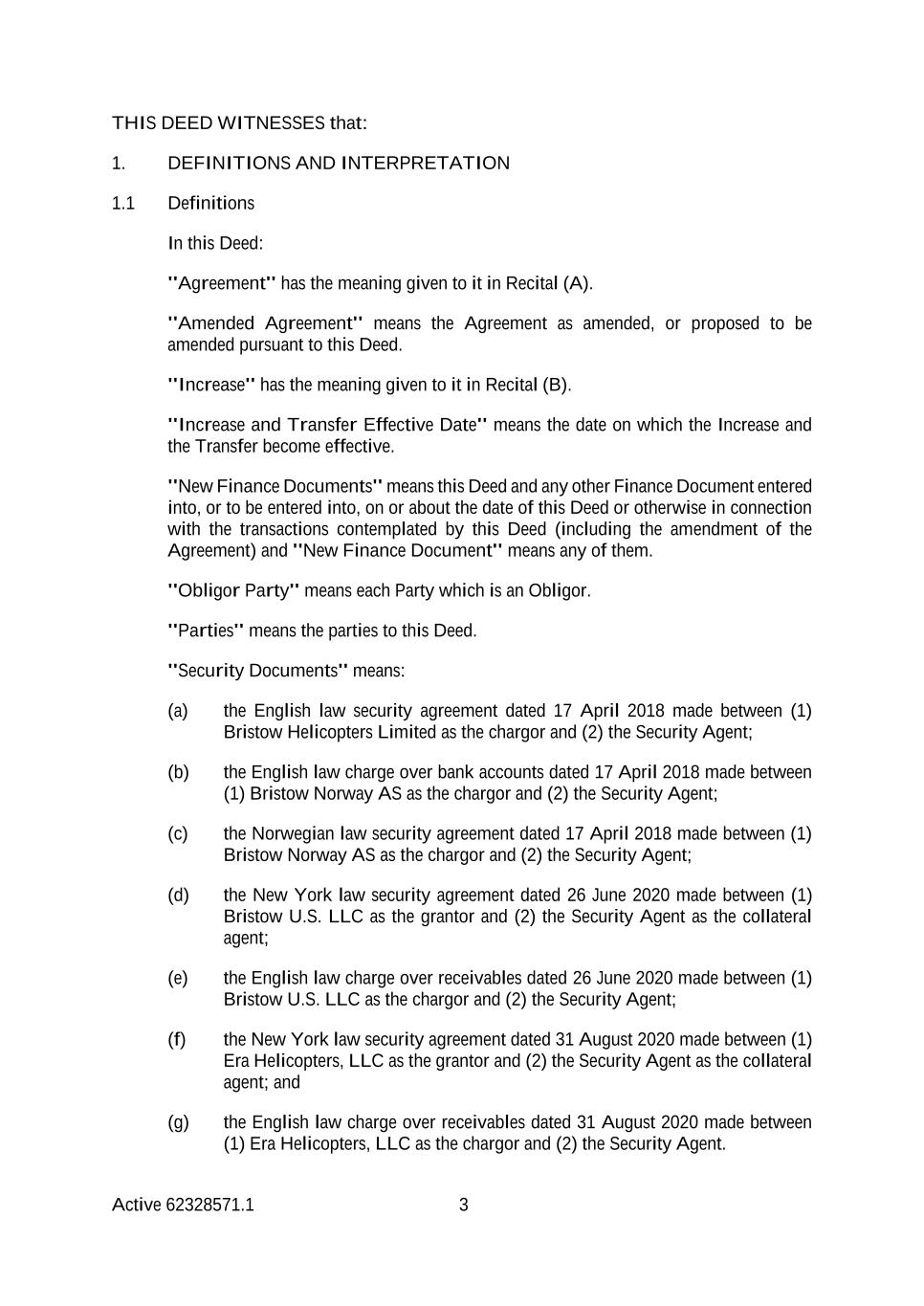 THIS DEED WITNESSES that:

1. DEFINITIONS AND INTERPRETATION

1.1 Definitions

In this Deed:

"Agreement" has the meaning given to it in Recital (A).

"Amended Agreement" means the Agreement as amended, or proposed to be amended pursuant to this Deed.

"Increase" has the meaning given to it in Recital (B).

"Increase and Transfer Effective Date" means the date on which the Increase and the Transfer become effective.

"New Finance Documents" means this Deed and any other Finance Document entered into, or to be entered into, on or about the date of this Deed or otherwise in connection with the transactions contemplated by this Deed (including the amendment of the Agreement) and "New Finance Document" means any of them.

"Obligor Party" means each Party which is an Obligor.

"Parties" means the parties to this Deed.

"Security Documents" means:

(a) the English law security agreement dated 17 April 2018 made between (1) Bristow Helicopters Limited as the chargor and (2) the Security Agent;

(b) the English law charge over bank accounts dated 17 April 2018 made between (1) Bristow Norway AS as the chargor and (2) the Security Agent;

(c) the Norwegian law security agreement dated 17 April 2018 made between (1) Bristow Norway AS as the chargor and (2) the Security Agent;

(d) the New York law security agreement dated 26 June 2020 made between (1) Bristow U.S. LLC as the grantor and (2) the Security Agent as the collateral agent;

(e) the English law charge over receivables dated 26 June 2020 made between (1) Bristow U.S. LLC as the chargor and (2) the Security Agent;

(f) the New York law security agreement dated 31 August 2020 made between (1) Era Helicopters, LLC as the grantor and (2) the Security Agent as the collateral agent; and

(g) the English law charge over receivables dated 31 August 2020 made between (1) Era Helicopters, LLC as the chargor and (2) the Security Agent.

Active 62328571.1 3